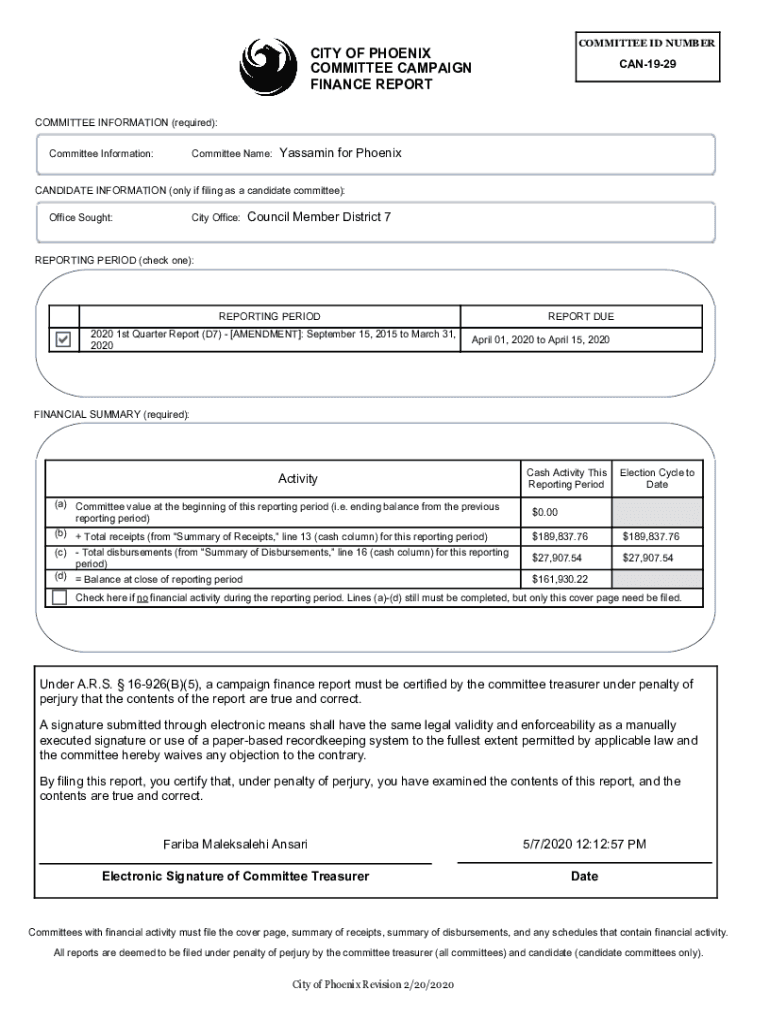 CITY OF PHOENIX
COMMITTEE CAMPAIGN
FINANCE REPORT

COMMITTEE ID NUMBER
CAN-19-29

COMMITTEE INFORMATION (required):

Committee Information: Committee Name: Yassamin for Phoenix

CANDIDATE INFORMATION (only if filing as a candidate committee):

Office Sought: City Office: Council Member District 7

REPORTING PERIOD (check one):

| | REPORTING PERIOD | REPORT DUE |
|---|---|---|
| ☑ | 2020 1st Quarter Report (D7) - [AMENDMENT]: September 15, 2015 to March 31, 2020 | April 01, 2020 to April 15, 2020 |

FINANCIAL SUMMARY (required):

| | Activity | Cash Activity This Reporting Period | Election Cycle to Date |
|---|---|---|---|
| (a) | Committee value at the beginning of this reporting period (i.e. ending balance from the previous reporting period) | $0.00 | |
| (b) | + Total receipts (from "Summary of Receipts," line 13 (cash column) for this reporting period) | $189,837.76 | $189,837.76 |
| (c) | - Total disbursements (from "Summary of Disbursements," line 16 (cash column) for this reporting period) | $27,907.54 | $27,907.54 |
| (d) | = Balance at close of reporting period | $161,930.22 | |

☐ Check here if no financial activity during the reporting period. Lines (a)-(d) still must be completed, but only this cover page need be filed.

Under A.R.S. § 16-926(B)(5), a campaign finance report must be certified by the committee treasurer under penalty of perjury that the contents of the report are true and correct.

A signature submitted through electronic means shall have the same legal validity and enforceability as a manually executed signature or use of a paper-based recordkeeping system to the fullest extent permitted by applicable law and the committee hereby waives any objection to the contrary.

By filing this report, you certify that, under penalty of perjury, you have examined the contents of this report, and the contents are true and correct.

Fariba Maleksalehi Ansari 5/7/2020 12:12:57 PM

Electronic Signature of Committee Treasurer Date

Committees with financial activity must file the cover page, summary of receipts, summary of disbursements, and any schedules that contain financial activity.

All reports are deemed to be filed under penalty of perjury by the committee treasurer (all committees) and candidate (candidate committees only).

City of Phoenix Revision 2/20/2020